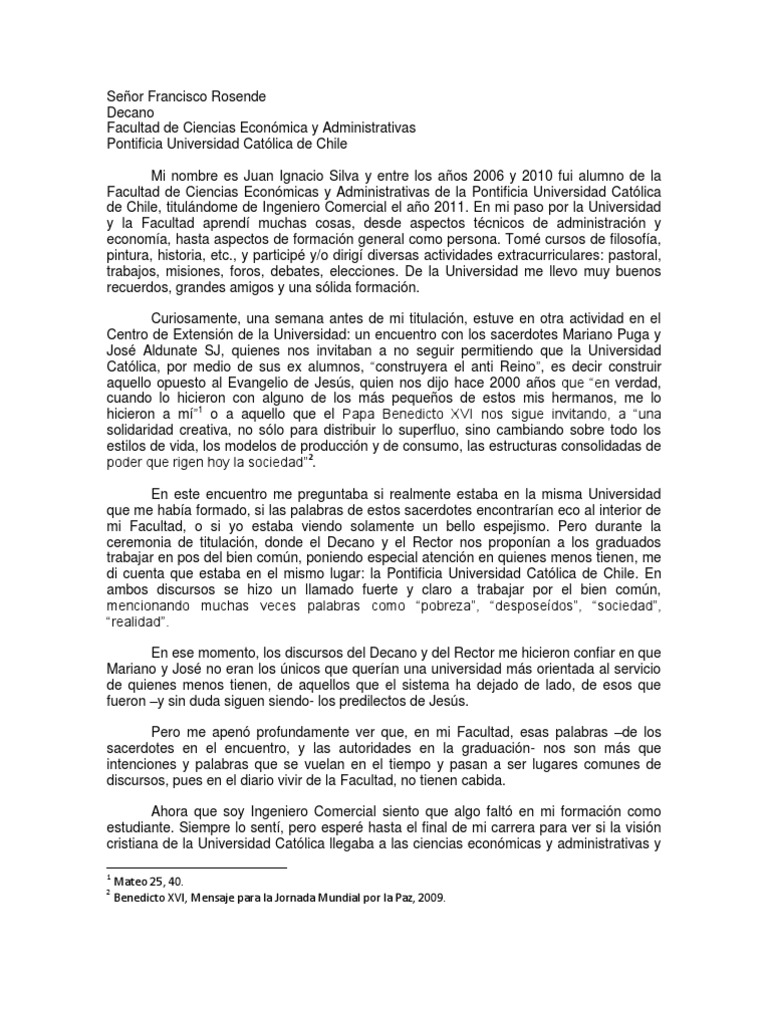 Señor Francisco Rosende
Decano
Facultad de Ciencias Económica y Administrativas
Pontificia Universidad Católica de Chile

Mi nombre es Juan Ignacio Silva y entre los años 2006 y 2010 fui alumno de la Facultad de Ciencias Económicas y Administrativas de la Pontificia Universidad Católica de Chile, titulándome de Ingeniero Comercial el año 2011. En mi paso por la Universidad y la Facultad aprendí muchas cosas, desde aspectos técnicos de administración y economía, hasta aspectos de formación general como persona. Tomé cursos de filosofía, pintura, historia, etc., y participé y/o dirigí diversas actividades extracurriculares: pastoral, trabajos, misiones, foros, debates, elecciones. De la Universidad me llevo muy buenos recuerdos, grandes amigos y una sólida formación.

Curiosamente, una semana antes de mi titulación, estuve en otra actividad en el Centro de Extensión de la Universidad: un encuentro con los sacerdotes Mariano Puga y José Aldunate SJ, quienes nos invitaban a no seguir permitiendo que la Universidad Católica, por medio de sus ex alumnos, "construyera el anti Reino", es decir construir aquello opuesto al Evangelio de Jesús, quien nos dijo hace 2000 años que "en verdad, cuando lo hicieron con alguno de los más pequeños de estos mis hermanos, me lo hicieron a mí"$^1$ o a aquello que el Papa Benedicto XVI nos sigue invitando, a "una solidaridad creativa, no sólo para distribuir lo superfluo, sino cambiando sobre todo los estilos de vida, los modelos de producción y de consumo, las estructuras consolidadas de poder que rigen hoy la sociedad"$^2$.

En este encuentro me preguntaba si realmente estaba en la misma Universidad que me había formado, si las palabras de estos sacerdotes encontrarían eco al interior de mi Facultad, o si yo estaba viendo solamente un bello espejismo. Pero durante la ceremonia de titulación, donde el Decano y el Rector nos proponían a los graduados trabajar en pos del bien común, poniendo especial atención en quienes menos tienen, me di cuenta que estaba en el mismo lugar: la Pontificia Universidad Católica de Chile. En ambos discursos se hizo un llamado fuerte y claro a trabajar por el bien común, mencionando muchas veces palabras como "pobreza", "desposeídos", "sociedad", "realidad".

En ese momento, los discursos del Decano y del Rector me hicieron confiar en que Mariano y José no eran los únicos que querían una universidad más orientada al servicio de quienes menos tienen, de aquellos que el sistema ha dejado de lado, de esos que fueron –y sin duda siguen siendo- los predilectos de Jesús.

Pero me apenó profundamente ver que, en mi Facultad, esas palabras –de los sacerdotes en el encuentro, y las autoridades en la graduación- nos son más que intenciones y palabras que se vuelan en el tiempo y pasan a ser lugares comunes de discursos, pues en el diario vivir de la Facultad, no tienen cabida.

Ahora que soy Ingeniero Comercial siento que algo faltó en mi formación como estudiante. Siempre lo sentí, pero esperé hasta el final de mi carrera para ver si la visión cristiana de la Universidad Católica llegaba a las ciencias económicas y administrativas y

$^1$ Mateo 25, 40.
$^2$ Benedicto XVI, Mensaje para la Jornada Mundial por la Paz, 2009.